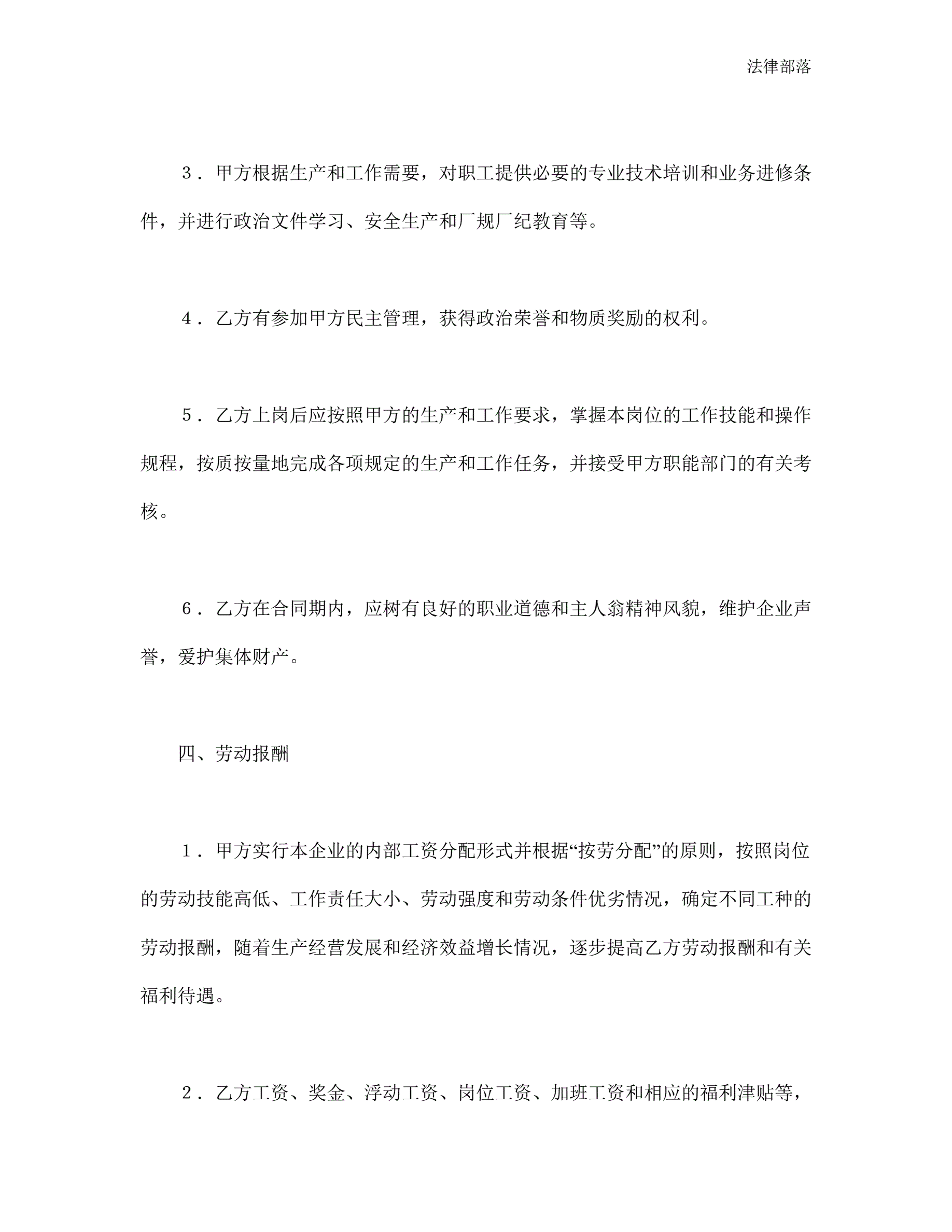 法律部落

３．甲方根据生产和工作需要，对职工提供必要的专业技术培训和业务进修条件，并进行政治文件学习、安全生产和厂规厂纪教育等。

４．乙方有参加甲方民主管理，获得政治荣誉和物质奖励的权利。

５．乙方上岗后应按照甲方的生产和工作要求，掌握本岗位的工作技能和操作规程，按质按量地完成各项规定的生产和工作任务，并接受甲方职能部门的有关考核。

６．乙方在合同期内，应树有良好的职业道德和主人翁精神风貌，维护企业声誉，爱护集体财产。

四、劳动报酬

１．甲方实行本企业的内部工资分配形式并根据“按劳分配”的原则，按照岗位的劳动技能高低、工作责任大小、劳动强度和劳动条件优劣情况，确定不同工种的劳动报酬，随着生产经营发展和经济效益增长情况，逐步提高乙方劳动报酬和有关福利待遇。

２．乙方工资、奖金、浮动工资、岗位工资、加班工资和相应的福利津贴等，